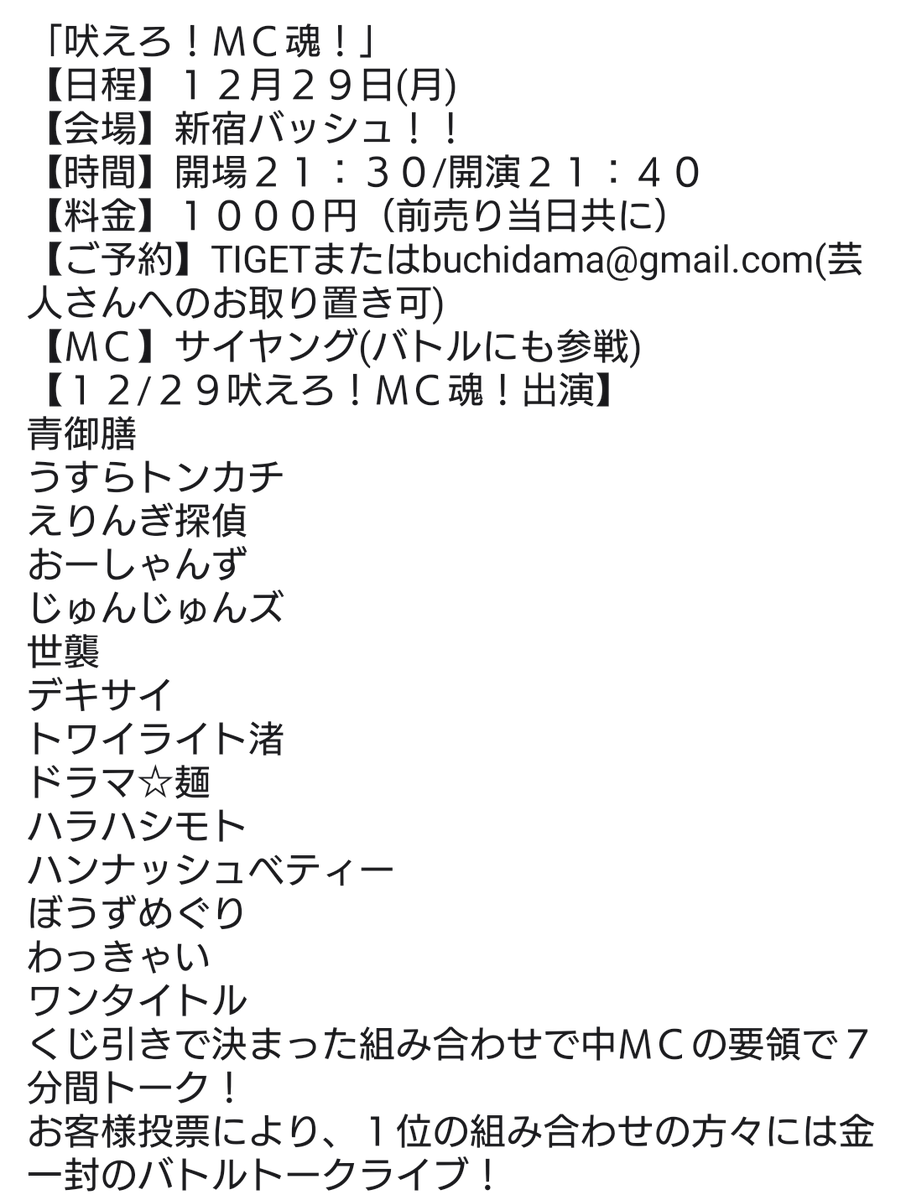 「吠えろ！ＭＣ魂！」
【日程】１２月２９日(月)
【会場】新宿バッシュ！！
【時間】開場２１：３０/開演２１：４０
【料金】１０００円（前売り当日共に）
【ご予約】TIGETまたはbuchidama@gmail.com(芸人さんへのお取り置き可)
【ＭＣ】サイヤング(バトルにも参戦)
【１２/２９吠えろ！ＭＣ魂！出演】
青御膳
うすらトンカチ
えりんぎ探偵
おーしゃんず
じゅんじゅんズ
世襲
デキサイ
トワイライト渚
ドラマ☆麺
ハラハシモト
ハンナッシュベティー
ぼうずめぐり
わっきゃい
ワンタイトル
くじ引きで決まった組み合わせで中ＭＣの要領で７分間トーク！
お客様投票により、１位の組み合わせの方々には金一封のバトルトークライブ！